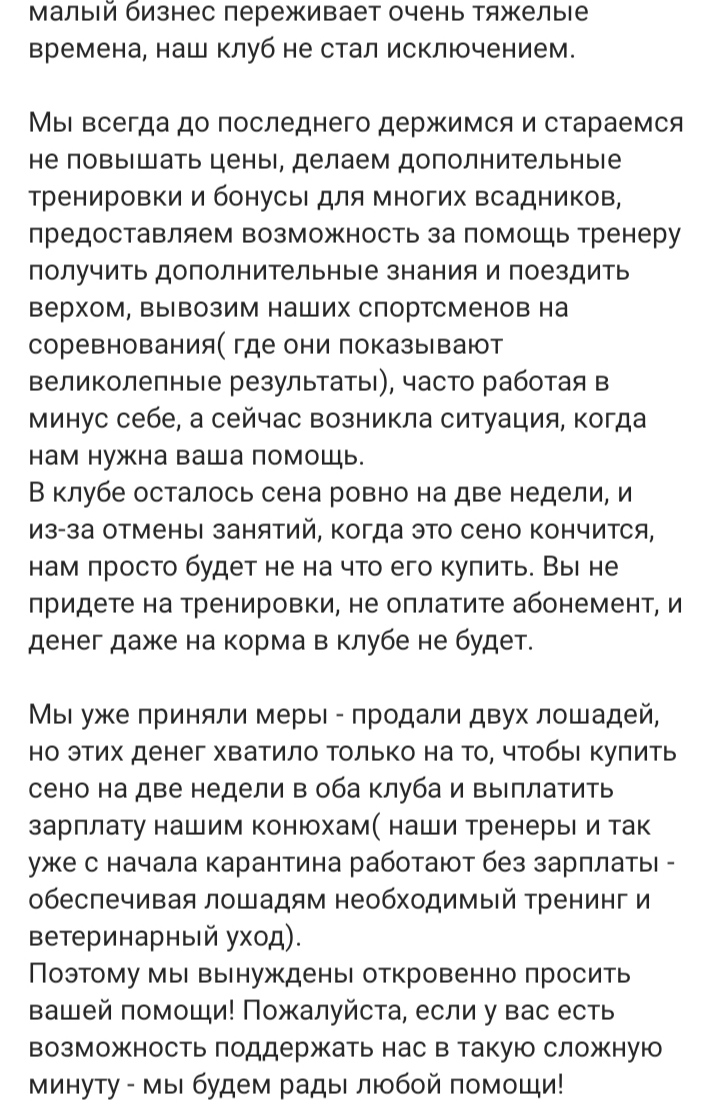 малый бизнес переживает очень тяжелые времена, наш клуб не стал исключением.

Мы всегда до последнего держимся и стараемся не повышать цены, делаем дополнительные тренировки и бонусы для многих всадников, предоставляем возможность за помощь тренеру получить дополнительные знания и поездить верхом, вывозим наших спортсменов на соревнования( где они показывают великолепные результаты), часто работая в минус себе, а сейчас возникла ситуация, когда нам нужна ваша помощь.
В клубе осталось сена ровно на две недели, и из-за отмены занятий, когда это сено кончится, нам просто будет не на что его купить. Вы не придете на тренировки, не оплатите абонемент, и денег даже на корма в клубе не будет.

Мы уже приняли меры - продали двух лошадей, но этих денег хватило только на то, чтобы купить сено на две недели в оба клуба и выплатить зарплату нашим конюхам( наши тренеры и так уже с начала карантина работают без зарплаты - обеспечивая лошадям необходимый тренинг и ветеринарный уход).
Поэтому мы вынуждены откровенно просить вашей помощи! Пожалуйста, если у вас есть возможность поддержать нас в такую сложную минуту - мы будем рады любой помощи!